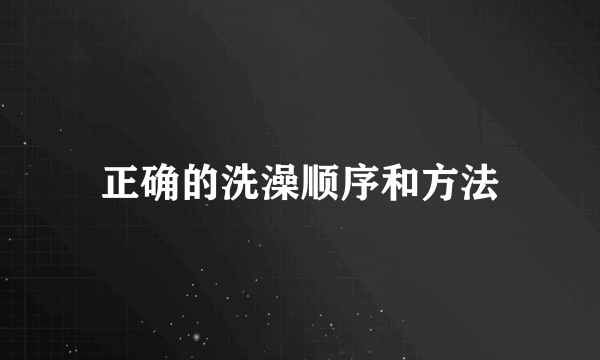 正确的洗澡顺序和方法